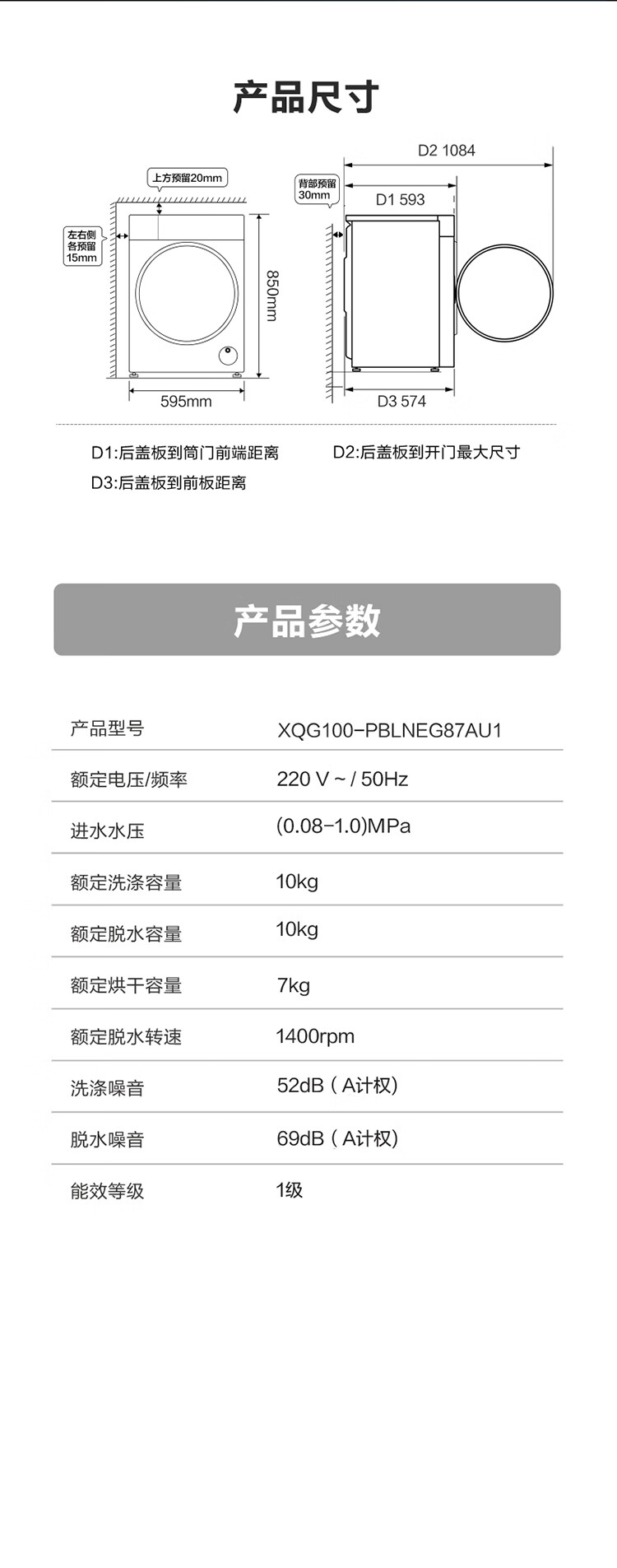 产品尺寸

上方预留20mm

左右侧各预留15mm

850mm

595mm

背部预留30mm

D2 1084

D1 593

D3 574

D1:后盖板到筒门前端距离

D2:后盖板到开门最大尺寸

D3:后盖板到前板距离

产品参数

| 产品型号 | XQG100-PBLNEG87AU1 |
|---|---|
| 额定电压/频率 | 220 V ~ / 50Hz |
| 进水水压 | (0.08-1.0)MPa |
| 额定洗涤容量 | 10kg |
| 额定脱水容量 | 10kg |
| 额定烘干容量 | 7kg |
| 额定脱水转速 | 1400rpm |
| 洗涤噪音 | 52dB（A计权) |
| 脱水噪音 | 69dB（A计权) |
| 能效等级 | 1级 |